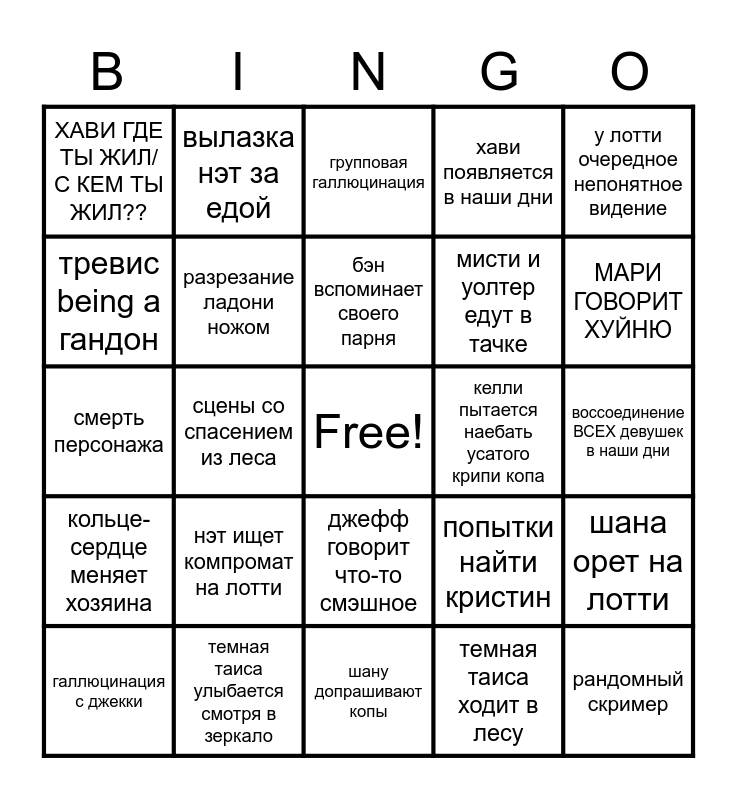 | B | I | N | G | O |
|---|---|---|---|---|
| ХАВИ ГДЕ ТЫ ЖИЛ/ С КЕМ ТЫ ЖИЛ?? | вылазка нэт за едой | групповая галлюцинация | хави появляется в наши дни | у лотти очередное непонятное видение |
| тревис being a гандон | разрезание ладони ножом | бэн вспоминает своего парня | мисти и уолтер едут в тачке | МАРИ ГОВОРИТ ХУЙНЮ |
| смерть персонажа | сцены со спасением из леса | Free! | келли пытается наебать усатого крипи копа | воссоединение ВСЕХ девушек в наши дни |
| кольце-сердце меняет хозяина | нэт ищет компромат на лотти | джефф говорит что-то смэшное | попытки найти кристин | шана орет на лотти |
| галлюцинация с джекки | темная таиса улыбается смотря в зеркало | шану допрашивают копы | темная таиса ходит в лесу | рандомный скример |